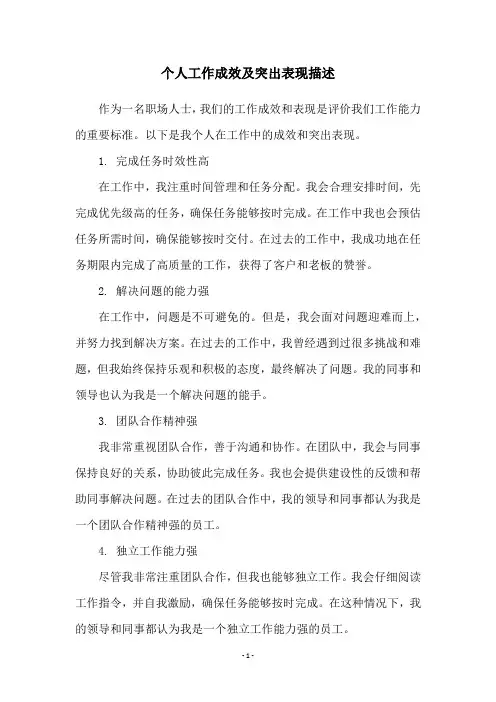 个人工作成效及突出表现描述

作为一名职场人士，我们的工作成效和表现是评价我们工作能力的重要标准。以下是我个人在工作中的成效和突出表现。

1. 完成任务时效性高

在工作中，我注重时间管理和任务分配。我会合理安排时间，先完成优先级高的任务，确保任务能够按时完成。在工作中我也会预估任务所需时间，确保能够按时交付。在过去的工作中，我成功地在任务期限内完成了高质量的工作，获得了客户和老板的赞誉。

2. 解决问题的能力强

在工作中，问题是不可避免的。但是，我会面对问题迎难而上，并努力找到解决方案。在过去的工作中，我曾经遇到过很多挑战和难题，但我始终保持乐观和积极的态度，最终解决了问题。我的同事和领导也认为我是一个解决问题的能手。

3. 团队合作精神强

我非常重视团队合作，善于沟通和协作。在团队中，我会与同事保持良好的关系，协助彼此完成任务。我也会提供建设性的反馈和帮助同事解决问题。在过去的团队合作中，我的领导和同事都认为我是一个团队合作精神强的员工。

4. 独立工作能力强

尽管我非常注重团队合作，但我也能够独立工作。我会仔细阅读工作指令，并自我激励，确保任务能够按时完成。在这种情况下，我的领导和同事都认为我是一个独立工作能力强的员工。

- 1 -